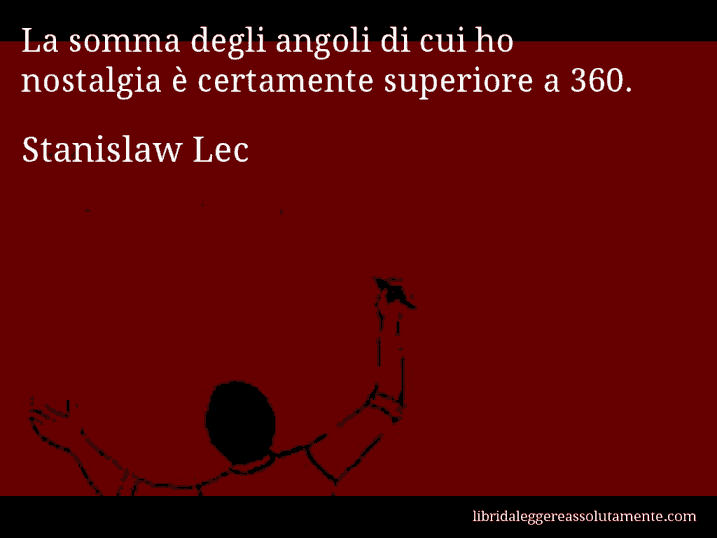 La somma degli angoli di cui ho nostalgia è certamente superiore a 360.

Stanislaw Lec

libridaleggereassolutamente.com